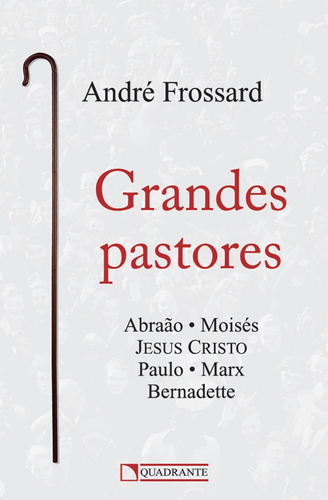 André Frossard

Grandes pastores

Abraão • Moisés
JESUS CRISTO
Paulo • Marx
Bernadette

QUADRANTE